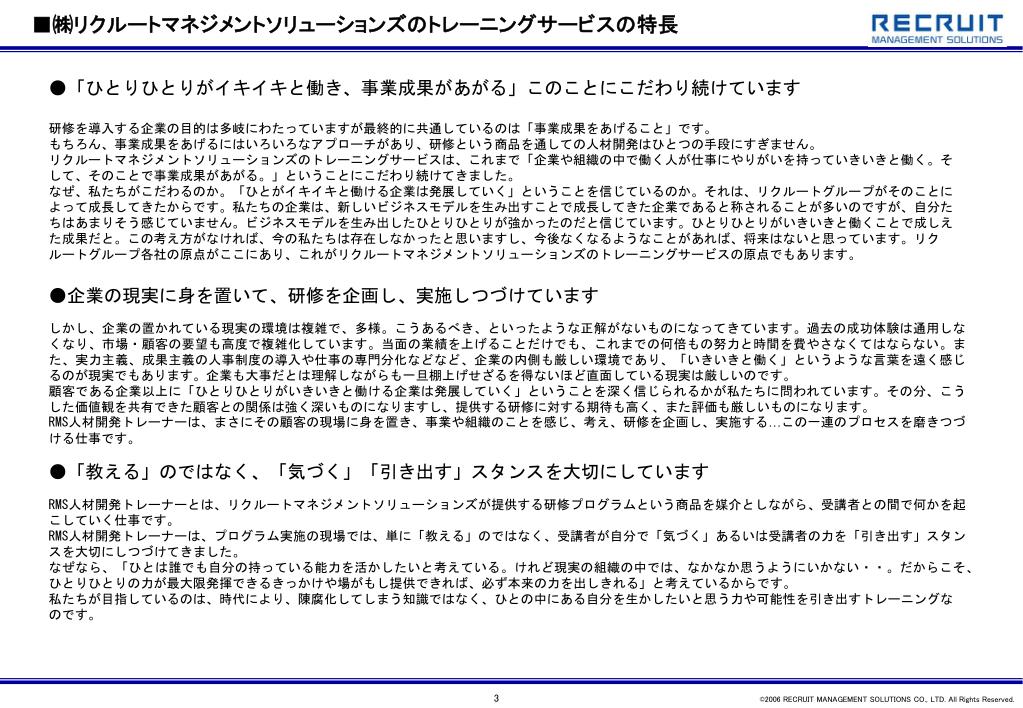 ■㈱リクルートマネジメントソリューションズのトレーニングサービスの特長

RECRUIT
MANAGEMENT SOLUTIONS

●「ひとりひとりがイキイキと働き、事業成果があがる」このことにこだわり続けています

研修を導入する企業の目的は多岐にわたっていますが最終的に共通しているのは「事業成果をあげること」です。
もちろん、事業成果をあげるにはいろいろなアプローチがあり、研修という商品を通しての人材開発はひとつの手段にすぎません。
リクルートマネジメントソリューションズのトレーニングサービスは、これまで「企業や組織の中で働く人が仕事にやりがいを持っていきいきと働く。そして、そのことで事業成果があがる。」ということにこだわり続けてきました。
なぜ、私たちがこだわるのか。「ひとがイキイキと働ける企業は発展していく」ということを信じているのか。それは、リクルートグループがそのことによって成長してきたからです。私たちの企業は、新しいビジネスモデルを生み出すことで成長してきた企業であると称されることが多いのですが、自分たちはあまりそう感じていません。ビジネスモデルを生み出したひとりひとりが強かったのだと信じています。ひとりひとりがいきいきと働くことで成しえた成果だと。この考え方がなければ、今の私たちは存在しなかったと思いますし、今後なくなるようなことがあれば、将来はないと思っています。リクルートグループ各社の原点がここにあり、これがリクルートマネジメントソリューションズのトレーニングサービスの原点でもあります。

●企業の現実に身を置いて、研修を企画し、実施しつづけています

しかし、企業の置かれている現実の環境は複雑で、多様。こうあるべき、といったような正解がないものになってきています。過去の成功体験は通用しなくなり、市場・顧客の要望も高度で複雑化しています。当面の業績を上げることだけでも、これまでの何倍もの努力と時間を費やさなくてはならない。また、実力主義、成果主義の人事制度の導入や仕事の専門分化などなど、企業の内側も厳しい環境であり、「いきいきと働く」というような言葉を遠く感じるのが現実でもあります。企業も大事だとは理解しながらも一旦棚上げせざるを得ないほど直面している現実は厳しいのです。
顧客である企業以上に「ひとりひとりがいきいきと働ける企業は発展していく」ということを深く信じられるかが私たちに問われています。その分、こうした価値観を共有できた顧客との関係は強く深いものになりますし、提供する研修に対する期待も高く、また評価も厳しいものになります。
RMS人材開発トレーナーは、まさにその顧客の現場に身を置き、事業や組織のことを感じ、考え、研修を企画し、実施する…この一連のプロセスを磨きつづける仕事です。

●「教える」のではなく、「気づく」「引き出す」スタンスを大切にしています

RMS人材開発トレーナーとは、リクルートマネジメントソリューションズが提供する研修プログラムという商品を媒介としながら、受講者との間で何かを起こしていく仕事です。
RMS人材開発トレーナーは、プログラム実施の現場では、単に「教える」のではなく、受講者が自分で「気づく」あるいは受講者の力を「引き出す」スタンスを大切にしつづけてきました。
なぜなら、「ひとは誰でも自分の持っている能力を活かしたいと考えている。けれど現実の組織の中では、なかなか思うようにいかない・・。だからこそ、ひとりひとりの力が最大限発揮できるきっかけや場がもし提供できれば、必ず本来の力を出しきれる」と考えているからです。
私たちが目指しているのは、時代により、陳腐化してしまう知識ではなく、ひとの中にある自分を生かしたいと思う力や可能性を引き出すトレーニングなのです。

3

©2006 RECRUIT MANAGEMENT SOLUTIONS CO., LTD. All Rights Reserved.